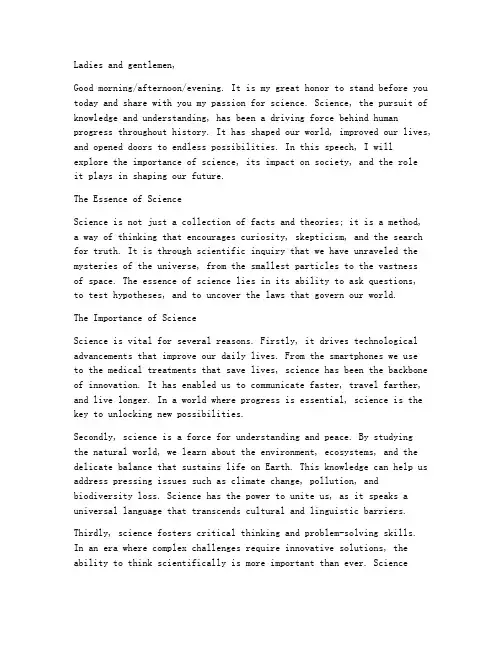 Ladies and gentlemen,

Good morning/afternoon/evening. It is my great honor to stand before you today and share with you my passion for science. Science, the pursuit of knowledge and understanding, has been a driving force behind human progress throughout history. It has shaped our world, improved our lives, and opened doors to endless possibilities. In this speech, I will explore the importance of science, its impact on society, and the role it plays in shaping our future.

The Essence of Science

Science is not just a collection of facts and theories; it is a method, a way of thinking that encourages curiosity, skepticism, and the search for truth. It is through scientific inquiry that we have unraveled the mysteries of the universe, from the smallest particles to the vastness of space. The essence of science lies in its ability to ask questions, to test hypotheses, and to uncover the laws that govern our world.

The Importance of Science

Science is vital for several reasons. Firstly, it drives technological advancements that improve our daily lives. From the smartphones we use to the medical treatments that save lives, science has been the backbone of innovation. It has enabled us to communicate faster, travel farther, and live longer. In a world where progress is essential, science is the key to unlocking new possibilities.

Secondly, science is a force for understanding and peace. By studying the natural world, we learn about the environment, ecosystems, and the delicate balance that sustains life on Earth. This knowledge can help us address pressing issues such as climate change, pollution, and biodiversity loss. Science has the power to unite us, as it speaks a universal language that transcends cultural and linguistic barriers.

Thirdly, science fosters critical thinking and problem-solving skills. In an era where complex challenges require innovative solutions, the ability to think scientifically is more important than ever. Science